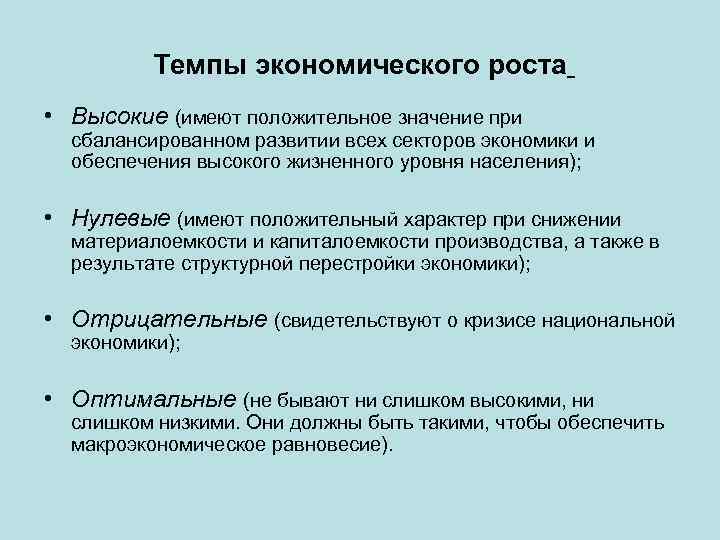 Темпы экономического роста

• Высокие (имеют положительное значение при сбалансированном развитии всех секторов экономики и обеспечения высокого жизненного уровня населения);

• Нулевые (имеют положительный характер при снижении материалоемкости и капиталоемкости производства, а также в результате структурной перестройки экономики);

• Отрицательные (свидетельствуют о кризисе национальной экономики);

• Оптимальные (не бывают ни слишком высокими, ни слишком низкими. Они должны быть такими, чтобы обеспечить макроэкономическое равновесие).